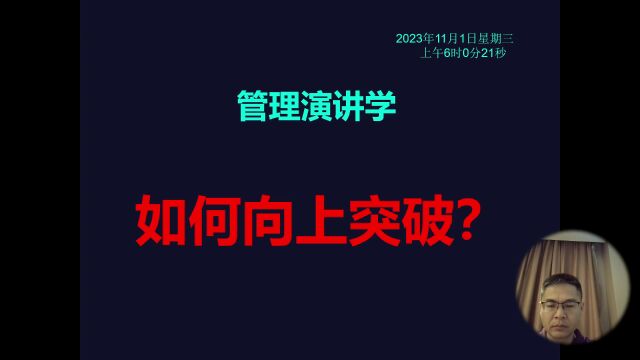 2023年11月1日星期三
上午6时0分21秒

管理演讲学

如何向上突破?